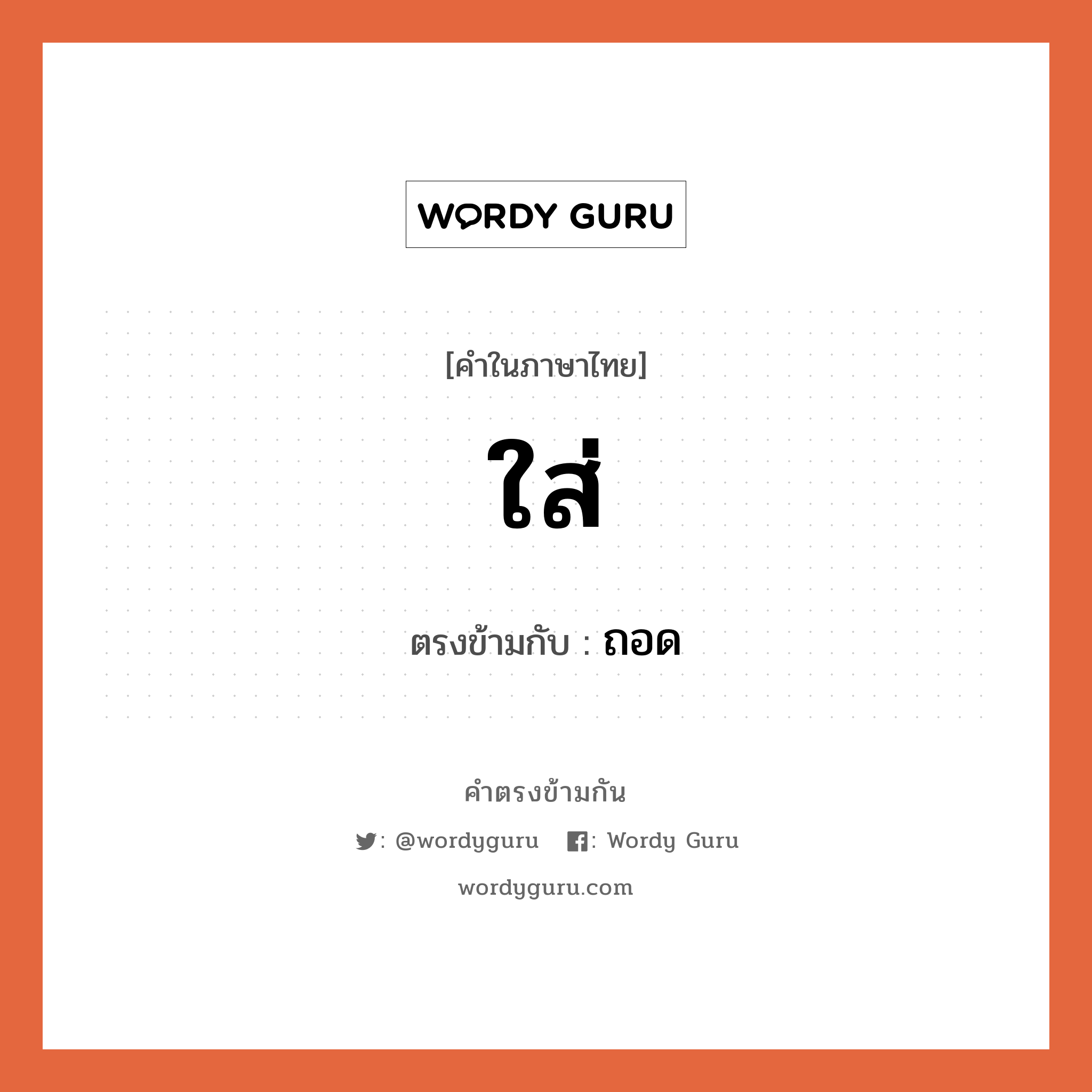 WORDY GURU

[คำในภาษาไทย]

ใส่

ตรงข้ามกับ : ถอด

คำตรงข้ามกัน

: @wordyguru : Wordy Guru

wordyguru.com